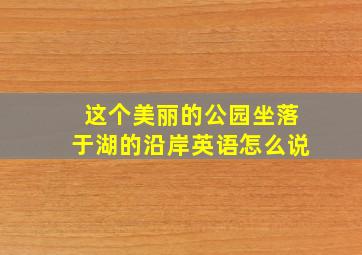 这个美丽的公园坐落于湖的沿岸英语怎么说